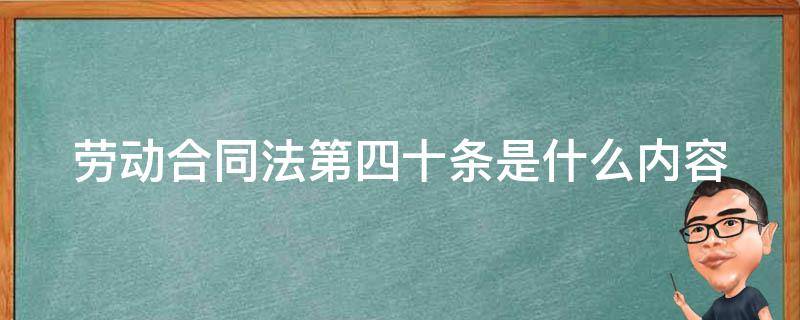 劳动合同法第四十条是什么内容